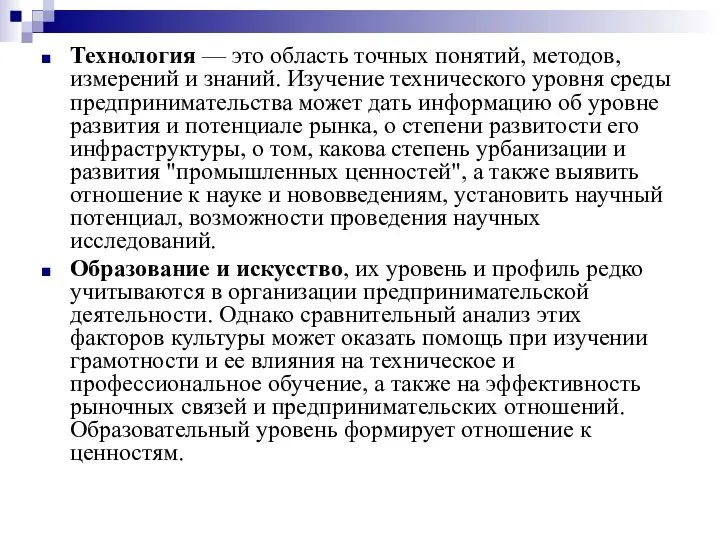 Технология — это область точных понятий, методов, измерений и знаний. Изучение технического уровня среды предпринимательства может дать информацию об уровне развития и потенциале рынка, о степени развитости его инфраструктуры, о том, какова степень урбанизации и развития "промышленных ценностей", а также выявить отношение к науке и нововведениям, установить научный потенциал, возможности проведения научных исследований.

Образование и искусство, их уровень и профиль редко учитываются в организации предпринимательской деятельности. Однако сравнительный анализ этих факторов культуры может оказать помощь при изучении грамотности и ее влияния на техническое и профессиональное обучение, а также на эффективность рыночных связей и предпринимательских отношений. Образовательный уровень формирует отношение к ценностям.